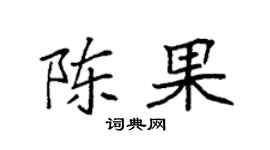 陈果

词典网